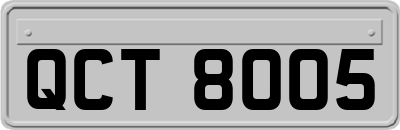 QCT 8005